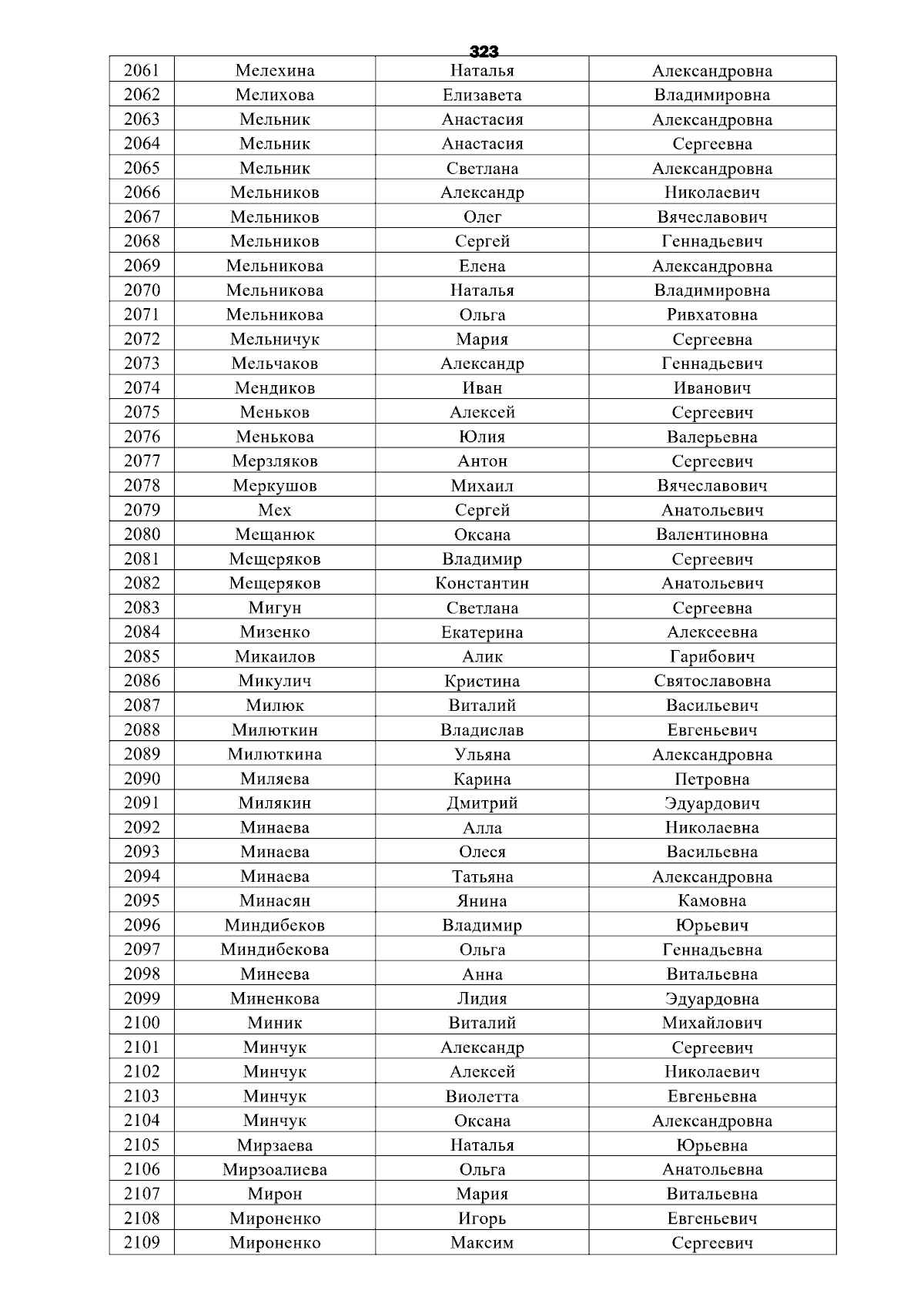 323

| 2061 | Мелехина | Наталья | Александровна |
|---|---|---|---|
| 2062 | Мелихова | Елизавета | Владимировна |
| 2063 | Мельник | Анастасия | Александровна |
| 2064 | Мельник | Анастасия | Сергеевна |
| 2065 | Мельник | Светлана | Александровна |
| 2066 | Мельников | Александр | Николаевич |
| 2067 | Мельников | Олег | Вячеславович |
| 2068 | Мельников | Сергей | Геннадьевич |
| 2069 | Мельникова | Елена | Александровна |
| 2070 | Мельникова | Наталья | Владимировна |
| 2071 | Мельникова | Ольга | Ривхатовна |
| 2072 | Мельничук | Мария | Сергеевна |
| 2073 | Мельчаков | Александр | Геннадьевич |
| 2074 | Мендиков | Иван | Иванович |
| 2075 | Меньков | Алексей | Сергеевич |
| 2076 | Менькова | Юлия | Валерьевна |
| 2077 | Мерзляков | Антон | Сергеевич |
| 2078 | Меркушов | Михаил | Вячеславович |
| 2079 | Мех | Сергей | Анатольевич |
| 2080 | Мещанюк | Оксана | Валентиновна |
| 2081 | Мещеряков | Владимир | Сергеевич |
| 2082 | Мещеряков | Константин | Анатольевич |
| 2083 | Мигун | Светлана | Сергеевна |
| 2084 | Мизенко | Екатерина | Алексеевна |
| 2085 | Микаилов | Алик | Гарибович |
| 2086 | Микулич | Кристина | Святославовна |
| 2087 | Милюк | Виталий | Васильевич |
| 2088 | Милюткин | Владислав | Евгеньевич |
| 2089 | Милюткина | Ульяна | Александровна |
| 2090 | Миляева | Карина | Петровна |
| 2091 | Милякин | Дмитрий | Эдуардович |
| 2092 | Минаева | Алла | Николаевна |
| 2093 | Минаева | Олеся | Васильевна |
| 2094 | Минаева | Татьяна | Александровна |
| 2095 | Минасян | Янина | Камовна |
| 2096 | Миндибеков | Владимир | Юрьевич |
| 2097 | Миндибекова | Ольга | Геннадьевна |
| 2098 | Минеева | Анна | Витальевна |
| 2099 | Миненкова | Лидия | Эдуардовна |
| 2100 | Миник | Виталий | Михайлович |
| 2101 | Минчук | Александр | Сергеевич |
| 2102 | Минчук | Алексей | Николаевич |
| 2103 | Минчук | Виолетта | Евгеньевна |
| 2104 | Минчук | Оксана | Александровна |
| 2105 | Мирзаева | Наталья | Юрьевна |
| 2106 | Мирзоалиева | Ольга | Анатольевна |
| 2107 | Мирон | Мария | Витальевна |
| 2108 | Мироненко | Игорь | Евгеньевич |
| 2109 | Мироненко | Максим | Сергеевич |